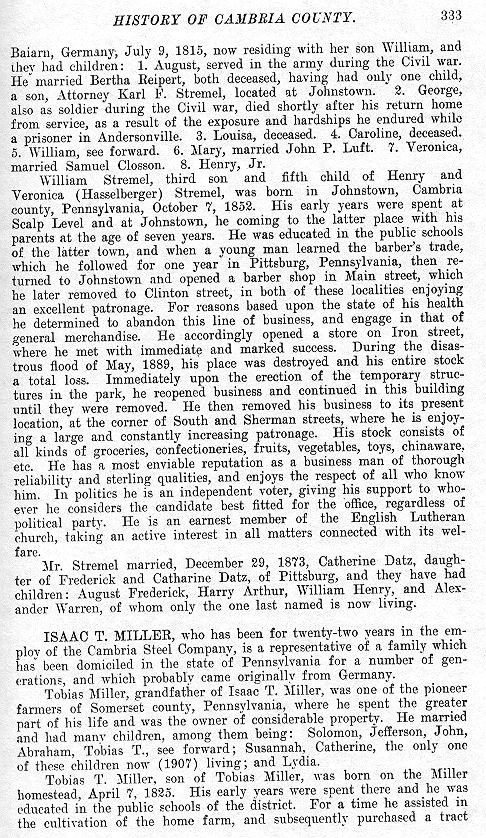 HISTORY OF CAMBRIA COUNTY. 333

Baiarn, Germany, July 9, 1815, now residing with her son William, and they had children: 1. August, served in the army during the Civil war. He married Bertha Reipert, both deceased, having had only one child, a son, Attorney Karl F. Stremel, located at Johnstown. 2. George, also as soldier during the Civil war, died shortly after his return home from service, as a result of the exposure and hardships he endured while a prisoner in Andersonville. 3. Louisa, deceased. 4. Caroline, deceased. 5. William, see forward. 6. Mary, married John P. Luft. 7. Veronica, married Samuel Closson. 8. Henry, Jr.

William Stremel, third son and fifth child of Henry and Veronica (Hasselberger) Stremel, was born in Johnstown, Cambria county, Pennsylvania, October 7, 1852. His early years were spent at Scalp Level and at Johnstown, he coming to the latter place with his parents at the age of seven years. He was educated in the public schools of the latter town, and when a young man learned the barber's trade, which he followed for one year in Pittsburg, Pennsylvania, then returned to Johnstown and opened a barber shop in Main street, which he later removed to Clinton street, in both of these localities enjoying an excellent patronage. For reasons based upon the state of his health he determined to abandon this line of business, and engage in that of general merchandise. He accordingly opened a store on Iron street, where he met with immediate and marked success. During the disastrous flood of May, 1889, his place was destroyed and his entire stock a total loss. Immediately upon the erection of the temporary structures in the park, he reopened business and continued in this building until they were removed. He then removed his business to its present location, at the corner of South and Sherman streets, where he is enjoying a large and constantly increasing patronage. His stock consists of all kinds of groceries, confectioneries, fruits, vegetables, toys, chinaware, etc. He has a most enviable reputation as a business man of thorough reliability and sterling qualities, and enjoys the respect of all who know him. In politics he is an independent voter, giving his support to whoever he considers the candidate best fitted for the office, regardless of political party. He is an earnest member of the English Lutheran church, taking an active interest in all matters connected with its welfare.

Mr. Stremel married, December 29, 1873, Catherine Datz, daughter of Frederick and Catharine Datz, of Pittsburg, and they have had children: August Frederick, Harry Arthur, William Henry, and Alexander Warren, of whom only the one last named is now living.

ISAAC T. MILLER, who has been for twenty-two years in the employ of the Cambria Steel Company, is a representative of a family which has been domiciled in the state of Pennsylvania for a number of generations, and which probably came originally from Germany.

Tobias Miller, grandfather of Isaac T. Miller, was one of the pioneer farmers of Somerset county, Pennsylvania, where he spent the greater part of his life and was the owner of considerable property. He married and had many children, among them being: Solomon, Jefferson, John, Abraham, Tobias T., see forward; Susannah, Catherine, the only one of these children now (1907) living; and Lydia.

Tobias T. Miller, son of Tobias Miller, was born on the Miller homestead, April 7, 1825. His early years were spent there and he was educated in the public schools of the district. For a time he assisted in the cultivation of the home farm, and subsequently purchased a tract